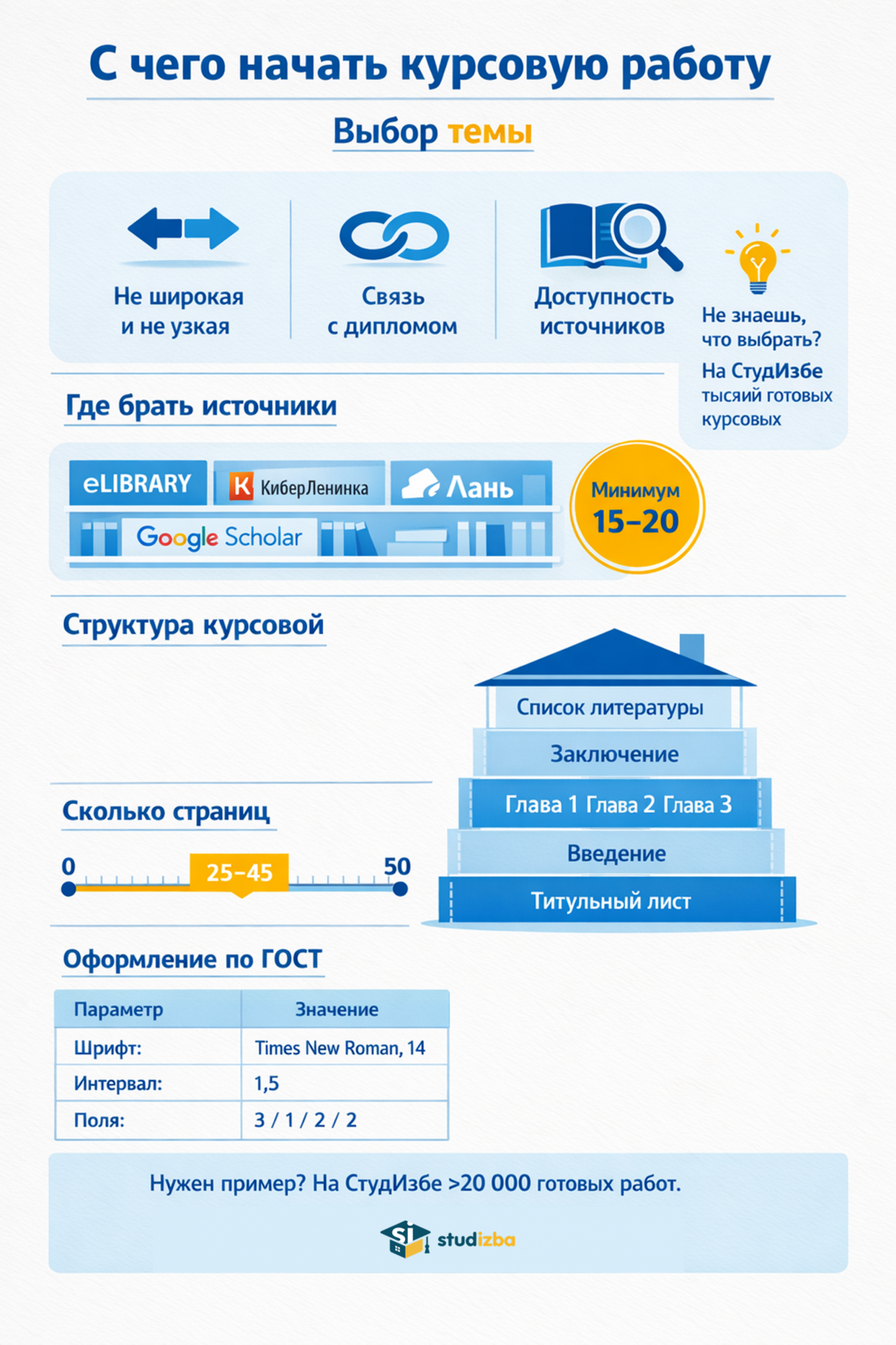 С чего начать курсовую работу

Выбор темы

Не широкая и не узкая

Связь с дипломом

Доступность источников

Не знаешь, что выбрать?
На СтудИзбе тысяий готовых курсовых

Где брать источники

eLIBRARY
К КиберЛенинка
Лань
Google Scholar

Минимум 15–20

Структура курсовой

Список литературы
Заключение
Глава 1 Глава 2 Глава 3
Введение
Титульный лист

Сколько страниц

0
25–45
50

Оформление по ГОСТ

| Параметр | Значение |
|---|---|
| Шрифт: | Times New Roman, 14 |
| Интервал: | 1,5 |
| Поля: | 3 / 1 / 2 / 2 |

Нужен пример? На СтудИзбе >20 000 готовых работ.

SI studizba